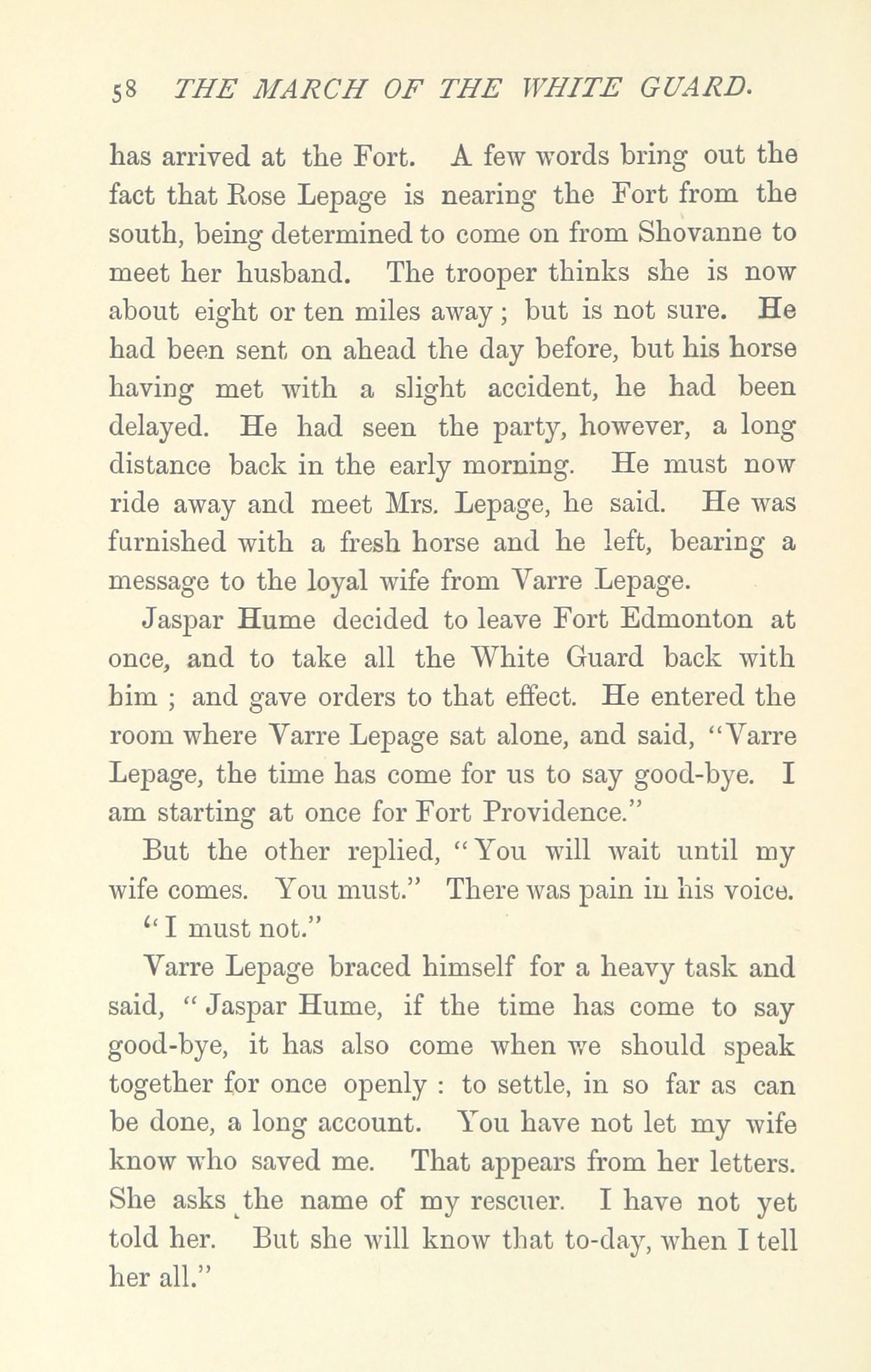 58 THE MARCH OF THE WHITE GUARD.

has arrived at the Fort. A few words bring out the fact that Rose Lepage is nearing the Fort from the south, being determined to come on from Shovanne to meet her husband. The trooper thinks she is now about eight or ten miles away; but is not sure. He had been sent on ahead the day before, but his horse having met with a slight accident, he had been delayed. He had seen the party, however, a long distance back in the early morning. He must now ride away and meet Mrs. Lepage, he said. He was furnished with a fresh horse and he left, bearing a message to the loyal wife from Varre Lepage.

Jaspar Hume decided to leave Fort Edmonton at once, and to take all the White Guard back with him ; and gave orders to that effect. He entered the room where Varre Lepage sat alone, and said, "Varre Lepage, the time has come for us to say good-bye. I am starting at once for Fort Providence."

But the other replied, "You will wait until my wife comes. You must." There was pain in his voice.

"I must not."

Varre Lepage braced himself for a heavy task and said, "Jaspar Hume, if the time has come to say good-bye, it has also come when we should speak together for once openly : to settle, in so far as can be done, a long account. You have not let my wife know who saved me. That appears from her letters. She asks the name of my rescuer. I have not yet told her. But she will know that to-day, when I tell her all."